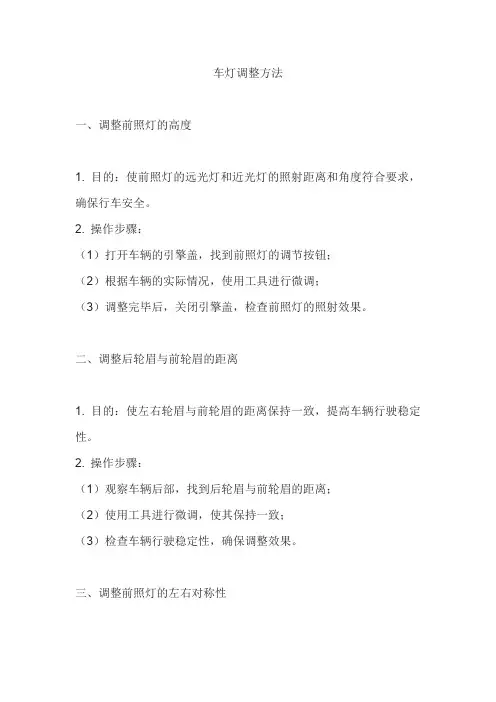 车灯调整方法

一、调整前照灯的高度

1. 目的：使前照灯的远光灯和近光灯的照射距离和角度符合要求，确保行车安全。

2. 操作步骤：

（1）打开车辆的引擎盖，找到前照灯的调节按钮；

（2）根据车辆的实际情况，使用工具进行微调；

（3）调整完毕后，关闭引擎盖，检查前照灯的照射效果。

二、调整后轮眉与前轮眉的距离

1. 目的：使左右轮眉与前轮眉的距离保持一致，提高车辆行驶稳定性。

2. 操作步骤：

（1）观察车辆后部，找到后轮眉与前轮眉的距离；

（2）使用工具进行微调，使其保持一致；

（3）检查车辆行驶稳定性，确保调整效果。

三、调整前照灯的左右对称性